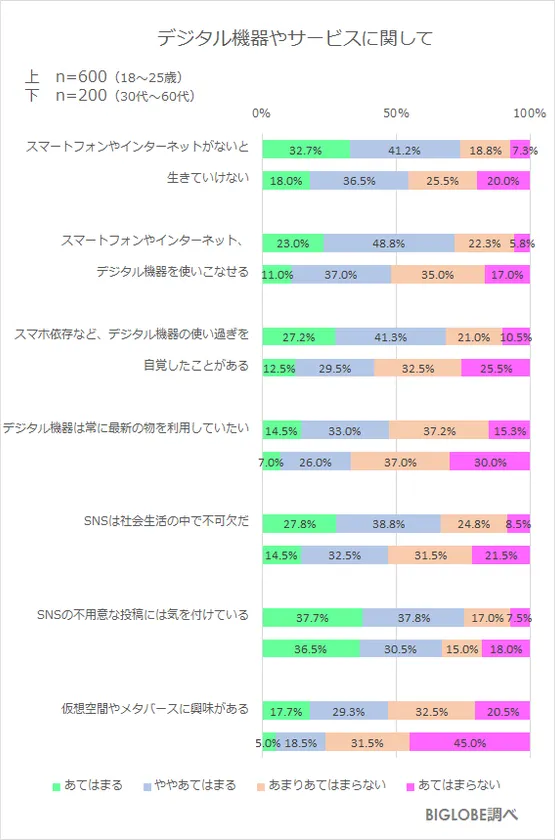 デジタル機器やサービスに関して

上 n=600（18～25歳）
下 n=200（30代～60代）

0% 50% 100%

スマートフォンやインターネットがないと生きていけない
32.7% 41.2% 18.8% 7.3%
18.0% 36.5% 25.5% 20.0%

スマートフォンやインターネット、デジタル機器を使いこなせる
23.0% 48.8% 22.3% 5.8%
11.0% 37.0% 35.0% 17.0%

スマホ依存など、デジタル機器の使い過ぎを自覚したことがある
27.2% 41.3% 21.0% 10.5%
12.5% 29.5% 32.5% 25.5%

デジタル機器は常に最新の物を利用していたい
14.5% 33.0% 37.2% 15.3%
7.0% 26.0% 37.0% 30.0%

SNSは社会生活の中で不可欠だ
27.8% 38.8% 24.8% 8.5%
14.5% 32.5% 31.5% 21.5%

SNSの不用意な投稿には気を付けている
37.7% 37.8% 17.0% 7.5%
36.5% 30.5% 15.0% 18.0%

仮想空間やメタバースに興味がある
17.7% 29.3% 32.5% 20.5%
5.0% 18.5% 31.5% 45.0%

あてはまる　ややあてはまる　あまりあてはまらない　あてはまらない

BIGLOBE調べ